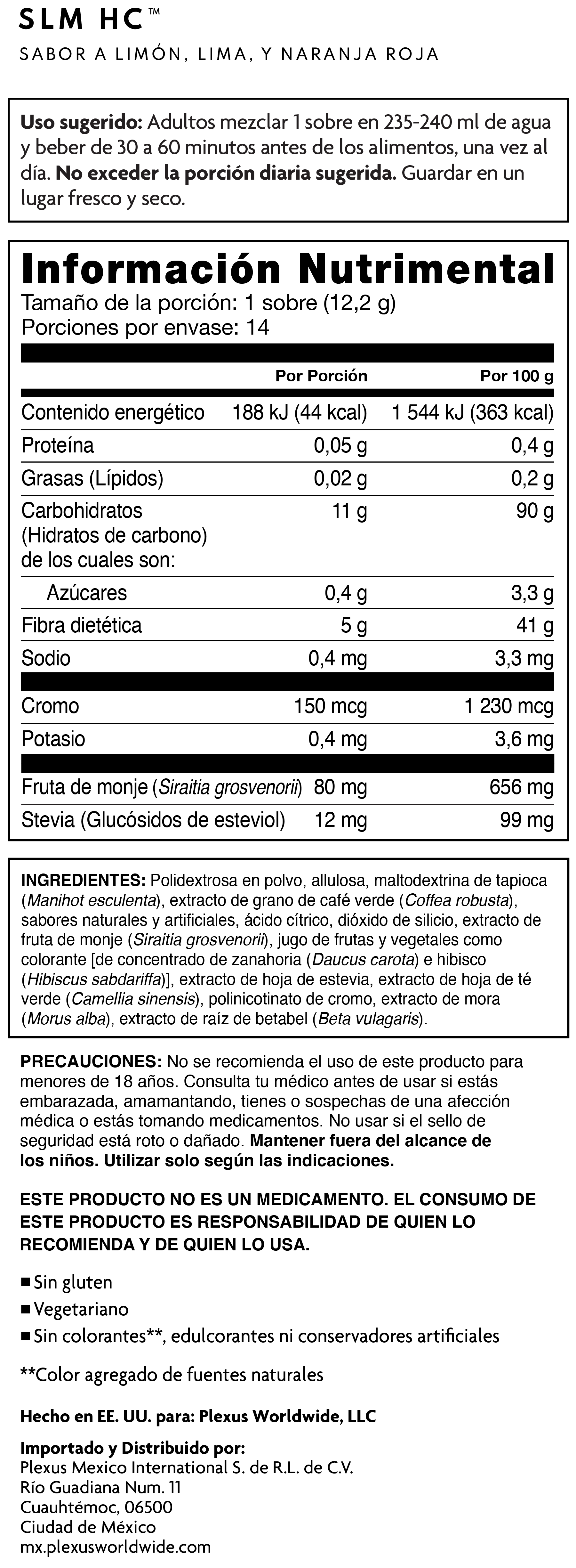 SLM HC™

SABOR A LIMÓN, LIMA, Y NARANJA ROJA

Uso sugerido: Adultos mezclar 1 sobre en 235-240 ml de agua y beber de 30 a 60 minutos antes de los alimentos, una vez al día. No exceder la porción diaria sugerida. Guardar en un lugar fresco y seco.

Información Nutrimental
Tamaño de la porción: 1 sobre (12,2 g)
Porciones por envase: 14

| | Por Porción | Por 100 g |
|---|---|---|
| Contenido energético | 188 kJ (44 kcal) | 1 544 kJ (363 kcal) |
| Proteína | 0,05 g | 0,4 g |
| Grasas (Lípidos) | 0,02 g | 0,2 g |
| Carbohidratos (Hidratos de carbono) de los cuales son: | 11 g | 90 g |
| Azúcares | 0,4 g | 3,3 g |
| Fibra dietética | 5 g | 41 g |
| Sodio | 0,4 mg | 3,3 mg |
| Cromo | 150 mcg | 1 230 mcg |
| Potasio | 0,4 mg | 3,6 mg |
| Fruta de monje (Siraitia grosvenorii) | 80 mg | 656 mg |
| Stevia (Glucósidos de esteviol) | 12 mg | 99 mg |

INGREDIENTES: Polidextrosa en polvo, allulosa, maltodextrina de tapioca (Manihot esculenta), extracto de grano de café verde (Coffea robusta), sabores naturales y artificiales, ácido cítrico, dióxido de silicio, extracto de fruta de monje (Siraitia grosvenorii), jugo de frutas y vegetales como colorante [de concentrado de zanahoria (Daucus carota) e hibisco (Hibiscus sabdariffa)], extracto de hoja de estevia, extracto de hoja de té verde (Camellia sinensis), polinicotinato de cromo, extracto de mora (Morus alba), extracto de raíz de betabel (Beta vulagaris).

PRECAUCIONES: No se recomienda el uso de este producto para menores de 18 años. Consulta tu médico antes de usar si estás embarazada, amamantando, tienes o sospechas de una afección médica o estás tomando medicamentos. No usar si el sello de seguridad está roto o dañado. Mantener fuera del alcance de los niños. Utilizar solo según las indicaciones.

ESTE PRODUCTO NO ES UN MEDICAMENTO. EL CONSUMO DE ESTE PRODUCTO ES RESPONSABILIDAD DE QUIEN LO RECOMIENDA Y DE QUIEN LO USA.

• Sin gluten
• Vegetariano
• Sin colorantes**, edulcorantes ni conservadores artificiales

**Color agregado de fuentes naturales

Hecho en EE. UU. para: Plexus Worldwide, LLC

Importado y Distribuido por:
Plexus Mexico International S. de R.L. de C.V.
Río Guadiana Num. 11
Cuauhtémoc, 06500
Ciudad de México
mx.plexusworldwide.com